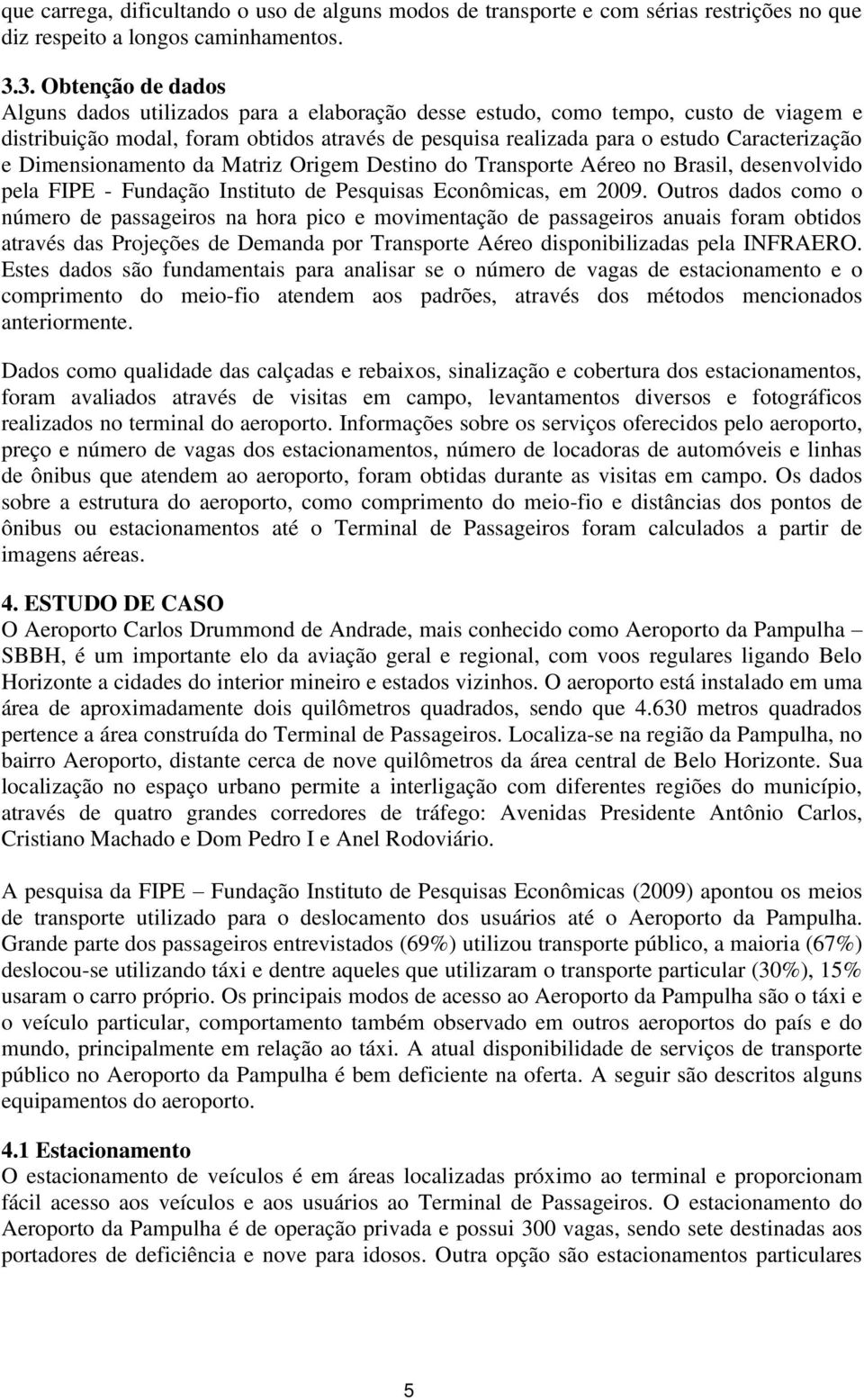 que carrega, dificultando o uso de alguns modos de transporte e com sérias restrições no que diz respeito a longos caminhamentos.

3.3. Obtenção de dados
Alguns dados utilizados para a elaboração desse estudo, como tempo, custo de viagem e distribuição modal, foram obtidos através de pesquisa realizada para o estudo Caracterização e Dimensionamento da Matriz Origem Destino do Transporte Aéreo no Brasil, desenvolvido pela FIPE - Fundação Instituto de Pesquisas Econômicas, em 2009. Outros dados como o número de passageiros na hora pico e movimentação de passageiros anuais foram obtidos através das Projeções de Demanda por Transporte Aéreo disponibilizadas pela INFRAERO. Estes dados são fundamentais para analisar se o número de vagas de estacionamento e o comprimento do meio-fio atendem aos padrões, através dos métodos mencionados anteriormente.

Dados como qualidade das calçadas e rebaixos, sinalização e cobertura dos estacionamentos, foram avaliados através de visitas em campo, levantamentos diversos e fotográficos realizados no terminal do aeroporto. Informações sobre os serviços oferecidos pelo aeroporto, preço e número de vagas dos estacionamentos, número de locadoras de automóveis e linhas de ônibus que atendem ao aeroporto, foram obtidas durante as visitas em campo. Os dados sobre a estrutura do aeroporto, como comprimento do meio-fio e distâncias dos pontos de ônibus ou estacionamentos até o Terminal de Passageiros foram calculados a partir de imagens aéreas.

4. ESTUDO DE CASO
O Aeroporto Carlos Drummond de Andrade, mais conhecido como Aeroporto da Pampulha – SBBH, é um importante elo da aviação geral e regional, com voos regulares ligando Belo Horizonte a cidades do interior mineiro e estados vizinhos. O aeroporto está instalado em uma área de aproximadamente dois quilômetros quadrados, sendo que 4.630 metros quadrados pertence a área construída do Terminal de Passageiros. Localiza-se na região da Pampulha, no bairro Aeroporto, distante cerca de nove quilômetros da área central de Belo Horizonte. Sua localização no espaço urbano permite a interligação com diferentes regiões do município, através de quatro grandes corredores de tráfego: Avenidas Presidente Antônio Carlos, Cristiano Machado e Dom Pedro I e Anel Rodoviário.

A pesquisa da FIPE – Fundação Instituto de Pesquisas Econômicas (2009) apontou os meios de transporte utilizado para o deslocamento dos usuários até o Aeroporto da Pampulha. Grande parte dos passageiros entrevistados (69%) utilizou transporte público, a maioria (67%) deslocou-se utilizando táxi e dentre aqueles que utilizaram o transporte particular (30%), 15% usaram o carro próprio. Os principais modos de acesso ao Aeroporto da Pampulha são o táxi e o veículo particular, comportamento também observado em outros aeroportos do país e do mundo, principalmente em relação ao táxi. A atual disponibilidade de serviços de transporte público no Aeroporto da Pampulha é bem deficiente na oferta. A seguir são descritos alguns equipamentos do aeroporto.

4.1 Estacionamento
O estacionamento de veículos é em áreas localizadas próximo ao terminal e proporcionam fácil acesso aos veículos e aos usuários ao Terminal de Passageiros. O estacionamento do Aeroporto da Pampulha é de operação privada e possui 300 vagas, sendo sete destinadas aos portadores de deficiência e nove para idosos. Outra opção são estacionamentos particulares

5